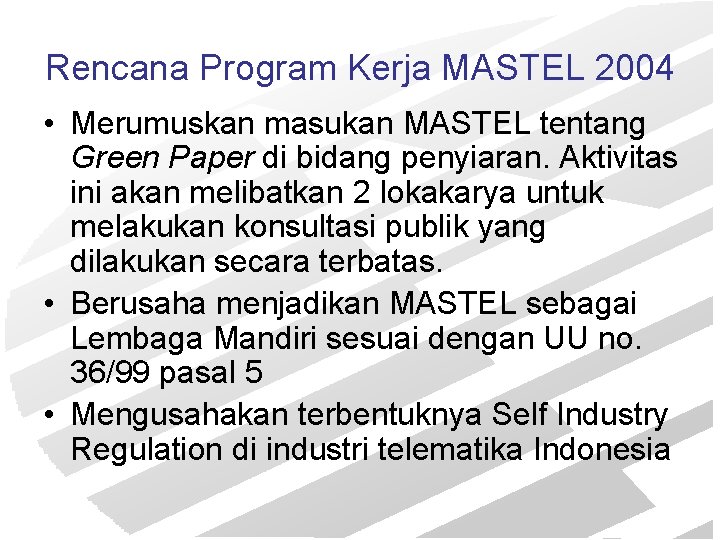 Rencana Program Kerja MASTEL 2004

• Merumuskan masukan MASTEL tentang Green Paper di bidang penyiaran. Aktivitas ini akan melibatkan 2 lokakarya untuk melakukan konsultasi publik yang dilakukan secara terbatas.

• Berusaha menjadikan MASTEL sebagai Lembaga Mandiri sesuai dengan UU no. 36/99 pasal 5

• Mengusahakan terbentuknya Self Industry Regulation di industri telematika Indonesia